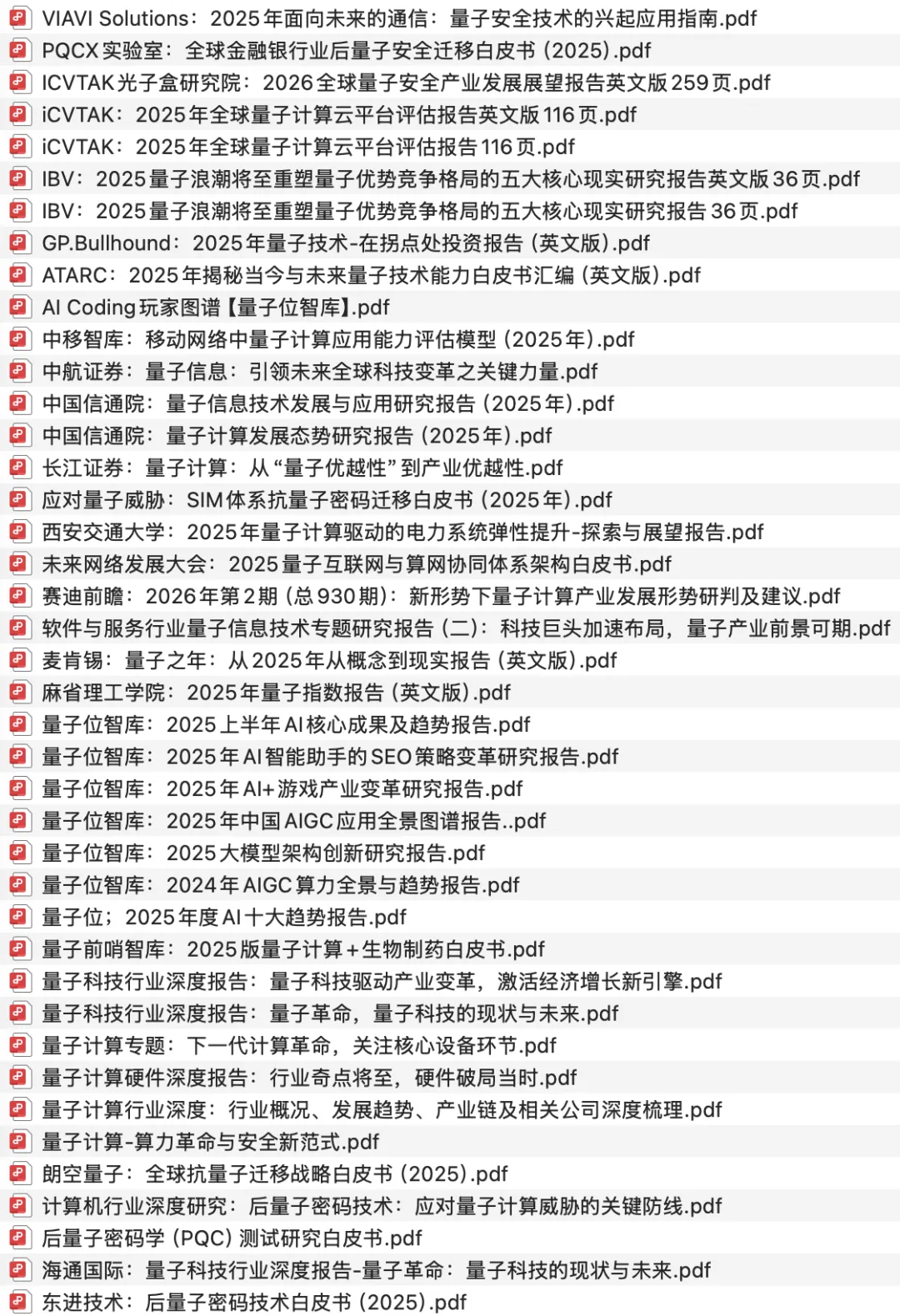 VIAVI Solutions：2025年面向未来的通信：量子安全技术的兴起应用指南.pdf
PQCX实验室：全球金融银行业后量子安全迁移白皮书（2025）.pdf
ICVTAK光子盒研究院：2026全球量子安全产业发展展望报告英文版259页.pdf
iCVTAK：2025年全球量子计算云平台评估报告英文版116页.pdf
iCVTAK：2025年全球量子计算云平台评估报告116页.pdf
IBV：2025量子浪潮将至重塑量子优势竞争格局的五大核心现实研究报告英文版36页.pdf
IBV：2025量子浪潮将至重塑量子优势竞争格局的五大核心现实研究报告36页.pdf
GP.Bullhound：2025年量子技术-在拐点处投资报告（英文版）.pdf
ATARC：2025年揭秘当今与未来量子技术能力白皮书汇编（英文版）.pdf
AI Coding玩家图谱【量子位智库】.pdf
中移智库：移动网络中量子计算应用能力评估模型（2025年）.pdf
中航证券：量子信息：引领未来全球科技变革之关键力量.pdf
中国信通院：量子信息技术发展与应用研究报告（2025年）.pdf
中国信通院：量子计算发展态势研究报告（2025年）.pdf
长江证券：量子计算：从“量子优越性”到产业优越性.pdf
应对量子威胁：SIM体系抗量子密码迁移白皮书（2025年）.pdf
西安交通大学：2025年量子计算驱动的电力系统弹性提升-探索与展望报告.pdf
未来网络发展大会：2025量子互联网与算网协同体系架构白皮书.pdf
赛迪前瞻：2026年第2期（总930期）：新形势下量子计算产业发展形势研判及建议.pdf
软件与服务行业量子信息技术专题研究报告（二）：科技巨头加速布局，量子产业前景可期.pdf
麦肯锡：量子之年：从2025年从概念到现实报告（英文版）.pdf
麻省理工学院：2025年量子指数报告（英文版）.pdf
量子位智库：2025上半年AI核心成果及趋势报告.pdf
量子位智库：2025年AI智能助手的SEO策略变革研究报告.pdf
量子位智库：2025年AI+游戏产业变革研究报告.pdf
量子位智库：2025年中国AIGC应用全景图谱报告..pdf
量子位智库：2025大模型架构创新研究报告.pdf
量子位智库：2024年AIGC算力全景与趋势报告.pdf
量子位；2025年度AI十大趋势报告.pdf
量子前哨智库：2025版量子计算+生物制药白皮书.pdf
量子科技行业深度报告：量子科技驱动产业变革，激活经济增长新引擎.pdf
量子科技行业深度报告：量子革命，量子科技的现状与未来.pdf
量子计算专题：下一代计算革命，关注核心设备环节.pdf
量子计算硬件深度报告：行业奇点将至，硬件破局当时.pdf
量子计算行业深度：行业概况、发展趋势、产业链及相关公司深度梳理.pdf
量子计算-算力革命与安全新范式.pdf
朗空量子：全球抗量子迁移战略白皮书（2025）.pdf
计算机行业深度研究：后量子密码技术：应对量子计算威胁的关键防线.pdf
后量子密码学（PQC）测试研究白皮书.pdf
海通国际：量子科技行业深度报告-量子革命：量子科技的现状与未来.pdf
东进技术：后量子密码技术白皮书（2025）.pdf